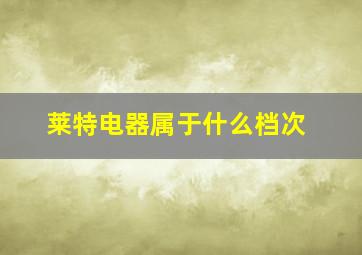 莱特电器属于什么档次